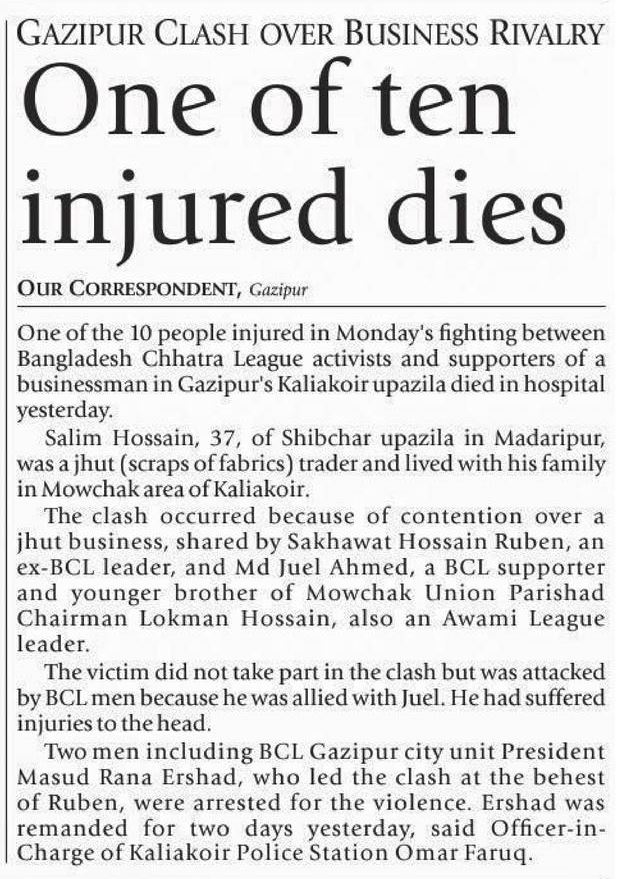 GAZIPUR CLASH OVER BUSINESS RIVALRY

One of ten injured dies

OUR CORRESPONDENT, Gazipur

One of the 10 people injured in Monday's fighting between Bangladesh Chhatra League activists and supporters of a businessman in Gazipur's Kaliakoir upazila died in hospital yesterday.

Salim Hossain, 37, of Shibchar upazila in Madaripur, was a jhut (scraps of fabrics) trader and lived with his family in Mowchak area of Kaliakoir.

The clash occurred because of contention over a jhut business, shared by Sakhawat Hossain Ruben, an ex-BCL leader, and Md Juel Ahmed, a BCL supporter and younger brother of Mowchak Union Parishad Chairman Lokman Hossain, also an Awami League leader.

The victim did not take part in the clash but was attacked by BCL men because he was allied with Juel. He had suffered injuries to the head.

Two men including BCL Gazipur city unit President Masud Rana Ershad, who led the clash at the behest of Ruben, were arrested for the violence. Ershad was remanded for two days yesterday, said Officer-in-Charge of Kaliakoir Police Station Omar Faruq.